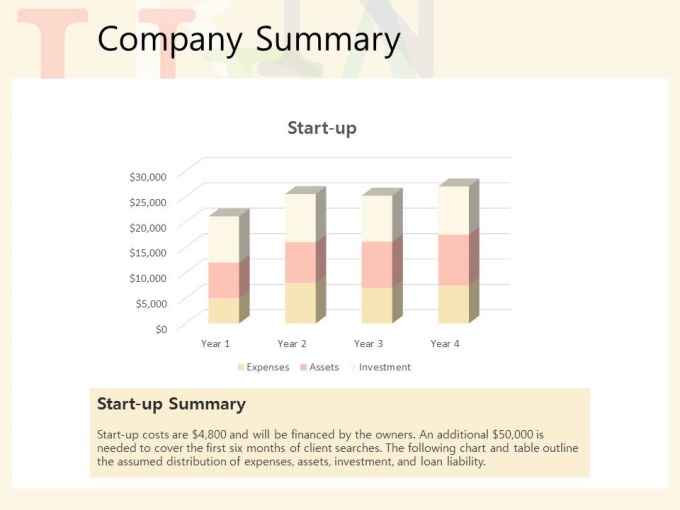 Company Summary

Start-up

$30,000
$25,000
$20,000
$15,000
$10,000
$5,000
$0

Year 1
Year 2
Year 3
Year 4

Expenses Assets Investment

Start-up Summary

Start-up costs are $4,800 and will be financed by the owners. An additional $50,000 is needed to cover the first six months of client searches. The following chart and table outline the assumed distribution of expenses, assets, investment, and loan liability.